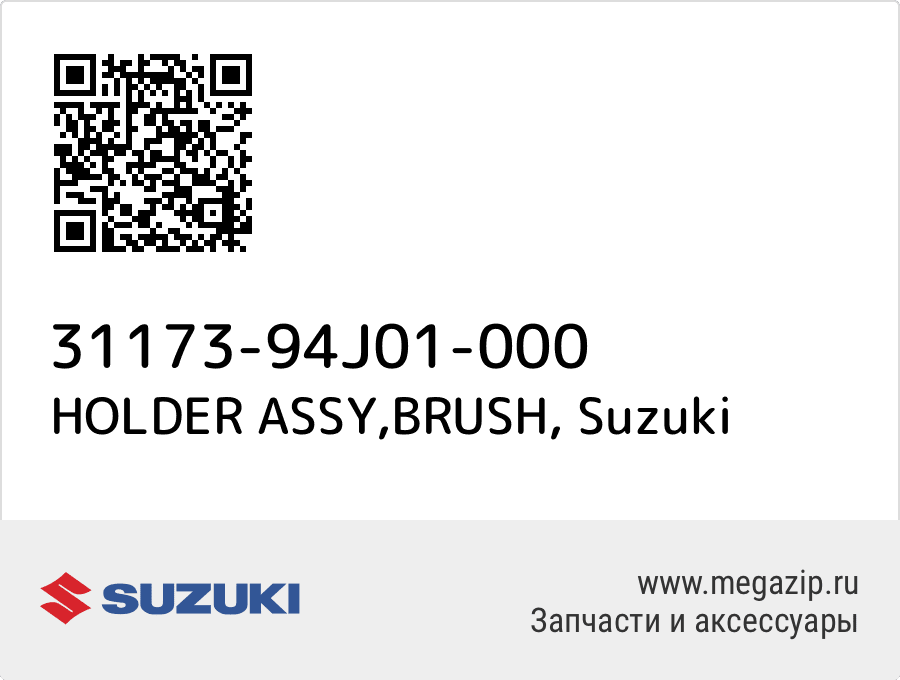 31173-94J01-000
HOLDER ASSY,BRUSH, Suzuki

SUZUKI

www.megazip.ru
Запчасти и аксессуары